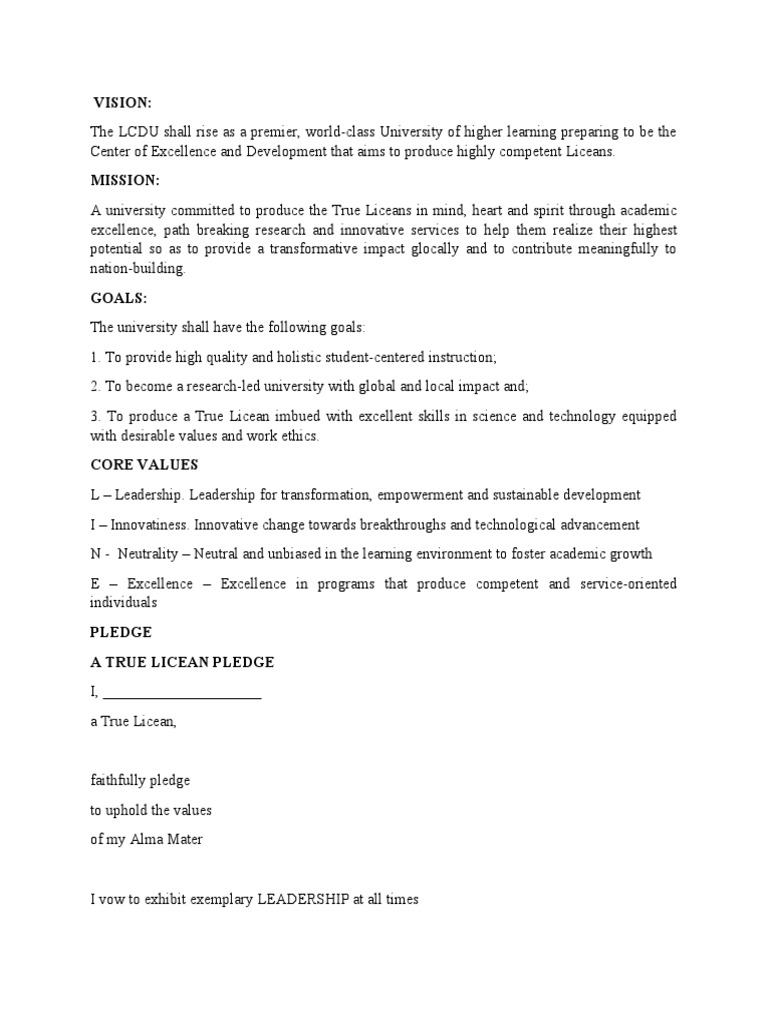 VISION:

The LCDU shall rise as a premier, world-class University of higher learning preparing to be the Center of Excellence and Development that aims to produce highly competent Liceans.

MISSION:

A university committed to produce the True Liceans in mind, heart and spirit through academic excellence, path breaking research and innovative services to help them realize their highest potential so as to provide a transformative impact glocally and to contribute meaningfully to nation-building.

GOALS:

The university shall have the following goals:

1. To provide high quality and holistic student-centered instruction;

2. To become a research-led university with global and local impact and;

3. To produce a True Licean imbued with excellent skills in science and technology equipped with desirable values and work ethics.

CORE VALUES

L – Leadership. Leadership for transformation, empowerment and sustainable development

I – Innovatiness. Innovative change towards breakthroughs and technological advancement

N - Neutrality – Neutral and unbiased in the learning environment to foster academic growth

E – Excellence – Excellence in programs that produce competent and service-oriented individuals

PLEDGE

A TRUE LICEAN PLEDGE

I, ______________________

a True Licean,

faithfully pledge

to uphold the values

of my Alma Mater

I vow to exhibit exemplary LEADERSHIP at all times